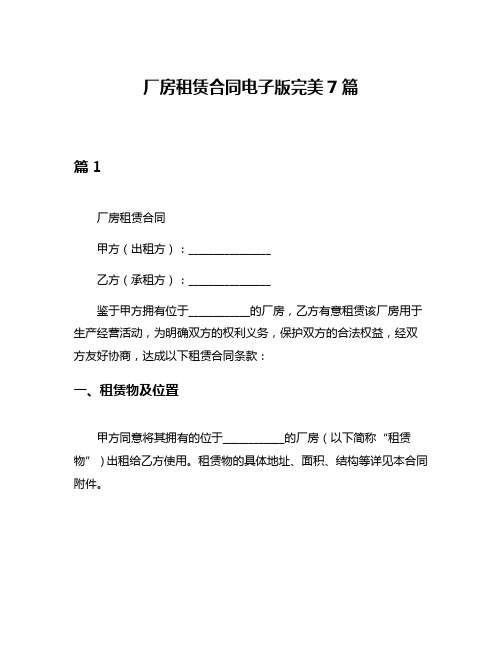 厂房租赁合同电子版完美7篇

篇1

厂房租赁合同

甲方（出租方）：______________

乙方（承租方）：______________

鉴于甲方拥有位于__________的厂房，乙方有意租赁该厂房用于生产经营活动，为明确双方的权利义务，保护双方的合法权益，经双方友好协商，达成以下租赁合同条款：

一、租赁物及位置

甲方同意将其拥有的位于__________的厂房（以下简称“租赁物”）出租给乙方使用。租赁物的具体地址、面积、结构等详见本合同附件。